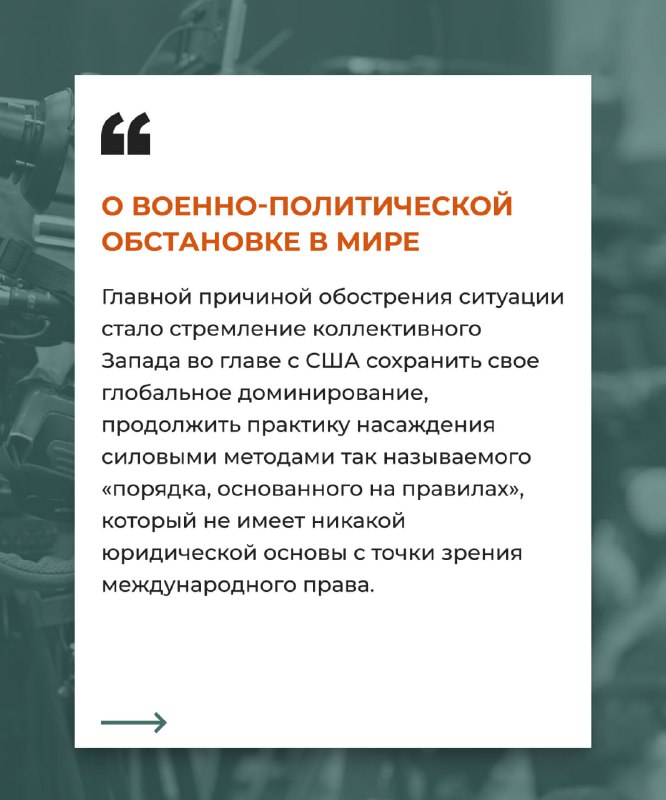 “

О ВОЕННО-ПОЛИТИЧЕСКОЙ ОБСТАНОВКЕ В МИРЕ

Главной причиной обострения ситуации стало стремление коллективного Запада во главе с США сохранить свое глобальное доминирование, продолжить практику насаждения силовыми методами так называемого «порядка, основанного на правилах», который не имеет никакой юридической основы с точки зрения международного права.